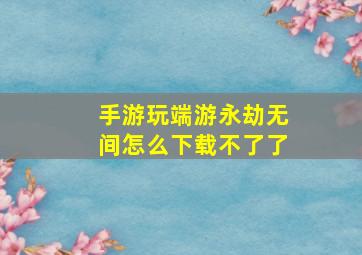 手游玩端游永劫无间怎么下载不了了